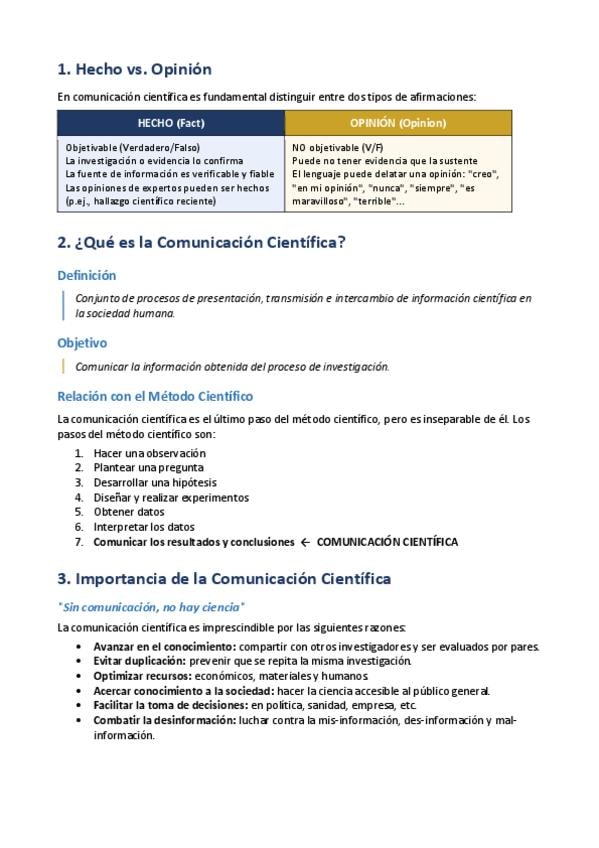 1. Hecho vs. Opinión

En comunicación científica es fundamental distinguir entre dos tipos de afirmaciones:

| HECHO (Fact) | OPINIÓN (Opinion) |
|---|---|
| Objetivable (Verdadero/Falso) La investigación o evidencia lo confirma La fuente de información es verificable y fiable Las opiniones de expertos pueden ser hechos (p.ej., hallazgo científico reciente) | NO objetivable (V/F) Puede no tener evidencia que la sustente El lenguaje puede delatar una opinión: "creo", "en mi opinión", "nunca", "siempre", "es maravilloso", "terrible"... |

2. ¿Qué es la Comunicación Científica?

Definición

Conjunto de procesos de presentación, transmisión e intercambio de información científica en la sociedad humana.

Objetivo

Comunicar la información obtenida del proceso de investigación.

Relación con el Método Científico

La comunicación científica es el último paso del método científico, pero es inseparable de él. Los pasos del método científico son:

1. Hacer una observación
2. Plantear una pregunta
3. Desarrollar una hipótesis
4. Diseñar y realizar experimentos
5. Obtener datos
6. Interpretar los datos
7. Comunicar los resultados y conclusiones ← COMUNICACIÓN CIENTÍFICA

3. Importancia de la Comunicación Científica

"Sin comunicación, no hay ciencia"

La comunicación científica es imprescindible por las siguientes razones:

• Avanzar en el conocimiento: compartir con otros investigadores y ser evaluados por pares.
• Evitar duplicación: prevenir que se repita la misma investigación.
• Optimizar recursos: económicos, materiales y humanos
• Acercar conocimiento a la sociedad: hacer la ciencia accesible al público general.
• Facilitar la toma de decisiones: en política, sanidad, empresa, etc.
• Combatir la desinformación: luchar contra la mis-información, des-información y mal-información.